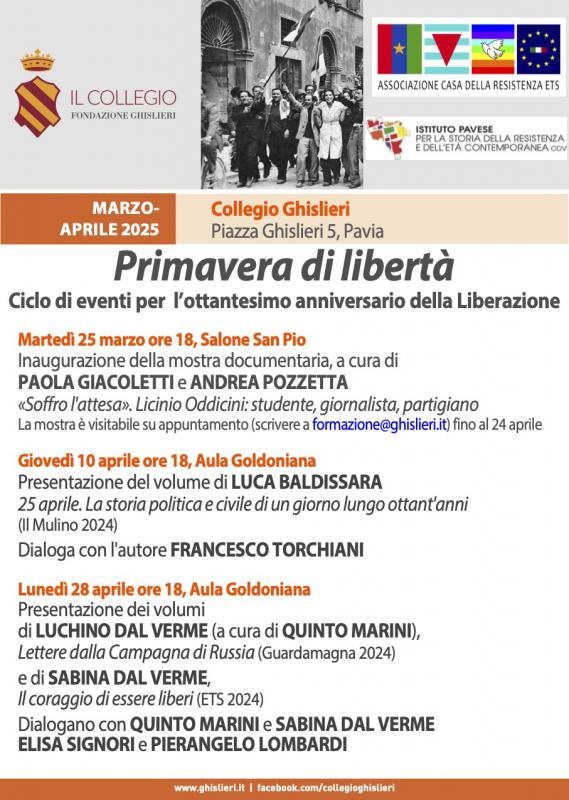 IL COLLEGIO
FONDAZIONE GHISLIERI

ASSOCIAZIONE CASA DELLA RESISTENZA ETS

ISTITUTO PAVESE PER LA STORIA DELLA RESISTENZA E DELL'ETÀ CONTEMPORANEA ODV

MARZO-APRILE 2025

Collegio Ghislieri
Piazza Ghislieri 5, Pavia

Primavera di libertà

Ciclo di eventi per l'ottantesimo anniversario della Liberazione

Martedì 25 marzo ore 18, Salone San Pio
Inaugurazione della mostra documentaria, a cura di
PAOLA GIACOLETTI e ANDREA POZZETTA
«Soffro l'attesa». Licinio Oddicini: studente, giornalista, partigiano
La mostra è visitabile su appuntamento (scrivere a formazione@ghislieri.it) fino al 24 aprile

Giovedì 10 aprile ore 18, Aula Goldoniana
Presentazione del volume di LUCA BALDISSARA
25 aprile. La storia politica e civile di un giorno lungo ottant'anni
(Il Mulino 2024)
Dialoga con l'autore FRANCESCO TORCHIANI

Lunedì 28 aprile ore 18, Aula Goldoniana
Presentazione dei volumi
di LUCHINO DAL VERME (a cura di QUINTO MARINI),
Lettere dalla Campagna di Russia (Guardamagna 2024)
e di SABINA DAL VERME,
Il coraggio di essere liberi (ETS 2024)
Dialogano con QUINTO MARINI e SABINA DAL VERME
ELISA SIGNORI e PIERANGELO LOMBARDI

www.ghislieri.it | facebook.com/collegioghislieri